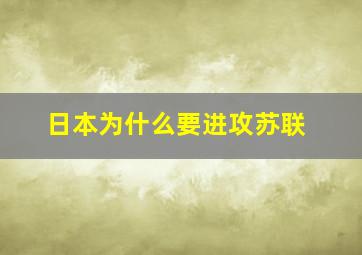 日本为什么要进攻苏联